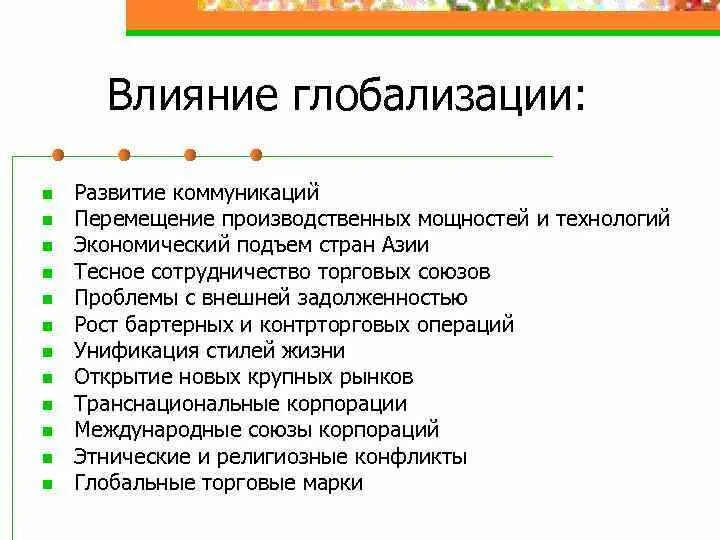 Влияние глобализации:

- Развитие коммуникаций
- Перемещение производственных мощностей и технологий
- Экономический подъем стран Азии
- Тесное сотрудничество торговых союзов
- Проблемы с внешней задолженностью
- Рост бартерных и контрторговых операций
- Унификация стилей жизни
- Открытие новых крупных рынков
- Транснациональные корпорации
- Международные союзы корпораций
- Этнические и религиозные конфликты
- Глобальные торговые марки